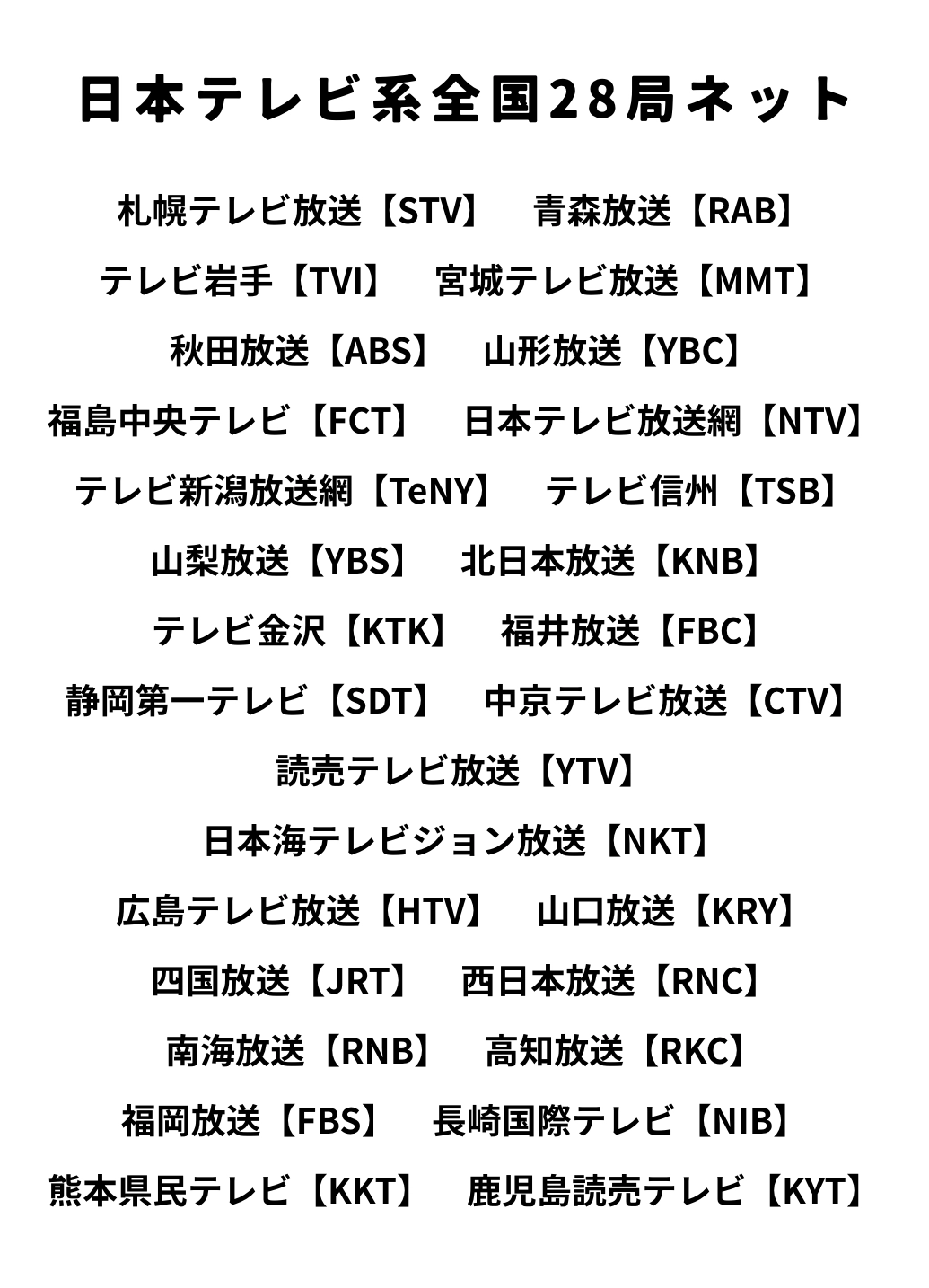 日本テレビ系全国28局ネット

札幌テレビ放送【STV】　青森放送【RAB】

テレビ岩手【TVI】　宮城テレビ放送【MMT】

秋田放送【ABS】　山形放送【YBC】

福島中央テレビ【FCT】　日本テレビ放送網【NTV】

テレビ新潟放送網【TeNY】　テレビ信州【TSB】

山梨放送【YBS】　北日本放送【KNB】

テレビ金沢【KTK】　福井放送【FBC】

静岡第一テレビ【SDT】　中京テレビ放送【CTV】

読売テレビ放送【YTV】

日本海テレビジョン放送【NKT】

広島テレビ放送【HTV】　山口放送【KRY】

四国放送【JRT】　西日本放送【RNC】

南海放送【RNB】　高知放送【RKC】

福岡放送【FBS】　長崎国際テレビ【NIB】

熊本県民テレビ【KKT】　鹿児島読売テレビ【KYT】